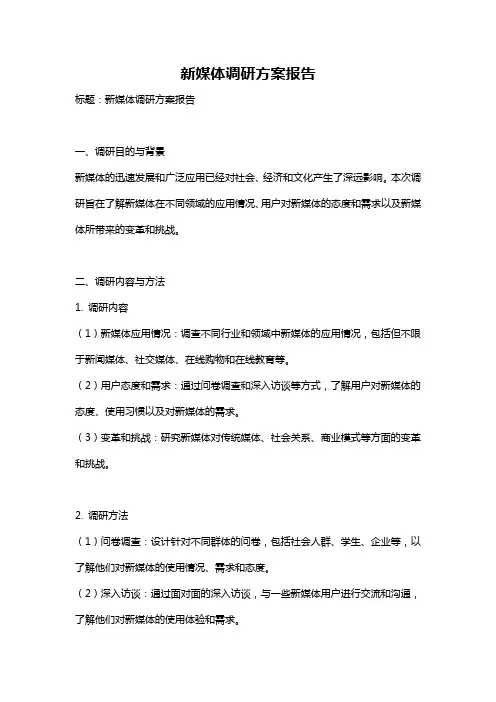 新媒体调研方案报告

标题：新媒体调研方案报告

一、调研目的与背景

新媒体的迅速发展和广泛应用已经对社会、经济和文化产生了深远影响。本次调研旨在了解新媒体在不同领域的应用情况、用户对新媒体的态度和需求以及新媒体所带来的变革和挑战。

二、调研内容与方法

1. 调研内容

（1）新媒体应用情况：调查不同行业和领域中新媒体的应用情况，包括但不限于新闻媒体、社交媒体、在线购物和在线教育等。

（2）用户态度和需求：通过问卷调查和深入访谈等方式，了解用户对新媒体的态度、使用习惯以及对新媒体的需求。

（3）变革和挑战：研究新媒体对传统媒体、社会关系、商业模式等方面的变革和挑战。

2. 调研方法

（1）问卷调查：设计针对不同群体的问卷，包括社会人群、学生、企业等，以了解他们对新媒体的使用情况、需求和态度。

（2）深入访谈：通过面对面的深入访谈，与一些新媒体用户进行交流和沟通，了解他们对新媒体的使用体验和需求。